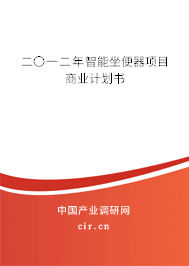 二〇一二年智能坐便器项目商业计划书

中国产业调研网
cir.cn